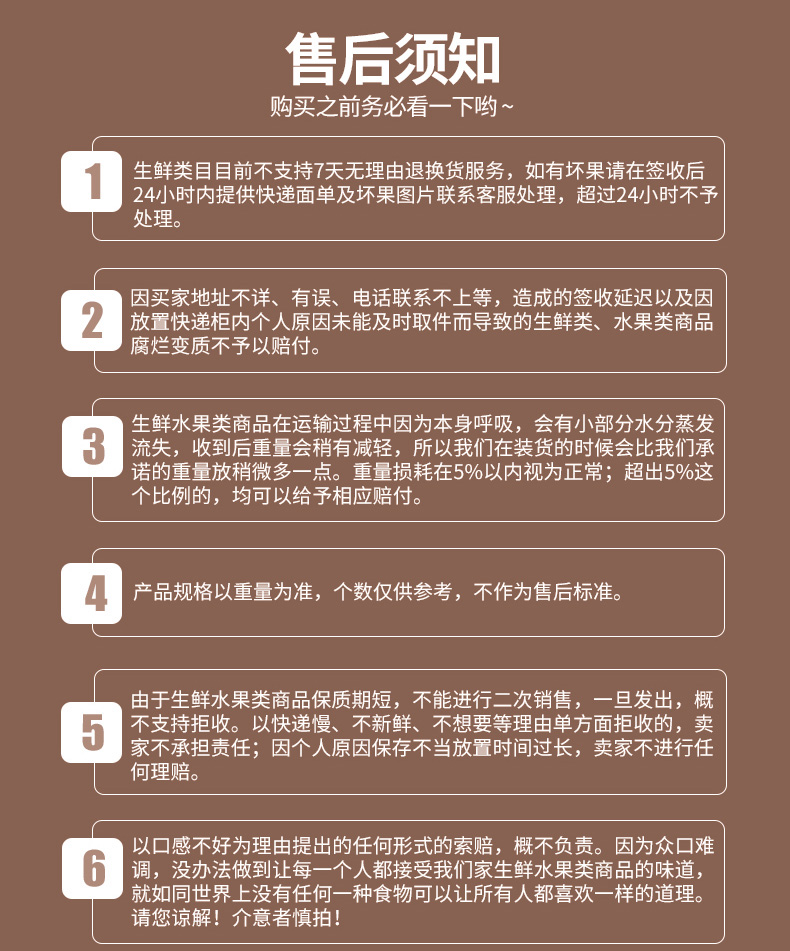 售后须知
购买之前务必看一下哟~

1
生鲜类目目前不支持7天无理由退换货服务，如有坏果请在签收后24小时内提供快递面单及坏果图片联系客服处理，超过24小时不予处理。

2
因买家地址不详、有误、电话联系不上等，造成的签收延迟以及因放置快递柜内个人原因未能及时取件而导致的生鲜类、水果类商品腐烂变质不予以赔付。

3
生鲜水果类商品在运输过程中因为本身呼吸，会有小部分水分蒸发流失，收到后重量会稍有减轻，所以我们在装货的时候会比我们承诺的重量放稍微多一点。重量损耗在5%以内视为正常；超出5%这个比例的，均可以给予相应赔付。

4
产品规格以重量为准，个数仅供参考，不作为售后标准。

5
由于生鲜水果类商品保质期短，不能进行二次销售，一旦发出，概不支持拒收。以快递慢、不新鲜、不想要等理由单方面拒收的，卖家不承担责任；因个人原因保存不当放置时间过长，卖家不进行任何理赔。

6
以口感不好为理由提出的任何形式的索赔，概不负责。因为众口难调，没办法做到让每一个人都接受我们家生鲜水果类商品的味道，就如同世界上没有任何一种食物可以让所有人都喜欢一样的道理。请您谅解！介意者慎拍！